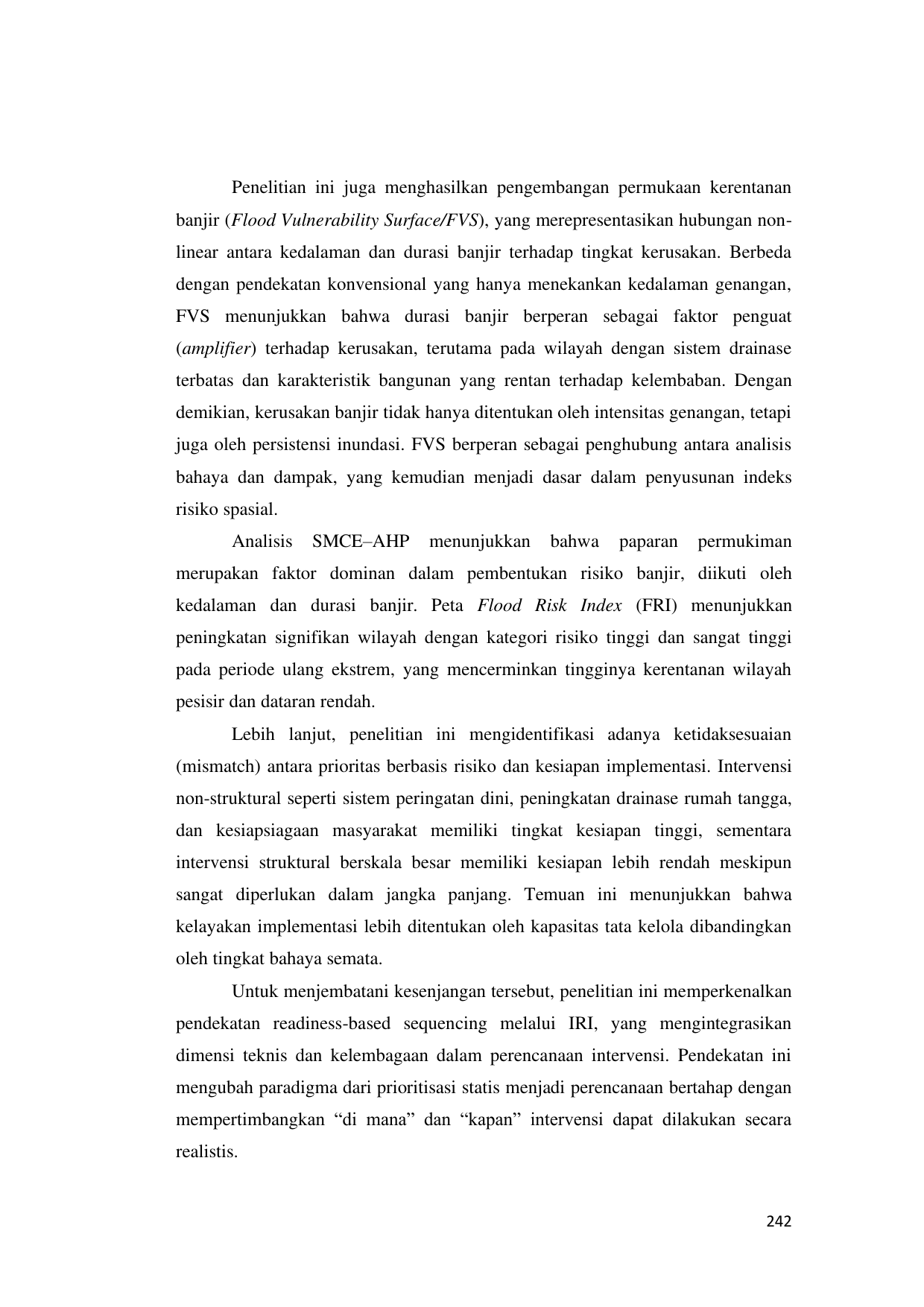 Penelitian ini juga menghasilkan pengembangan permukaan kerentanan banjir (Flood Vulnerability Surface/FVS), yang merepresentasikan hubungan non-linear antara kedalaman dan durasi banjir terhadap tingkat kerusakan. Berbeda dengan pendekatan konvensional yang hanya menekankan kedalaman genangan, FVS menunjukkan bahwa durasi banjir berperan sebagai faktor penguat (amplifier) terhadap kerusakan, terutama pada wilayah dengan sistem drainase terbatas dan karakteristik bangunan yang rentan terhadap kelembaban. Dengan demikian, kerusakan banjir tidak hanya ditentukan oleh intensitas genangan, tetapi juga oleh persistensi inundasi. FVS berperan sebagai penghubung antara analisis bahaya dan dampak, yang kemudian menjadi dasar dalam penyusunan indeks risiko spasial.

Analisis SMCE–AHP menunjukkan bahwa paparan permukiman merupakan faktor dominan dalam pembentukan risiko banjir, diikuti oleh kedalaman dan durasi banjir. Peta Flood Risk Index (FRI) menunjukkan peningkatan signifikan wilayah dengan kategori risiko tinggi dan sangat tinggi pada periode ulang ekstrem, yang mencerminkan tingginya kerentanan wilayah pesisir dan dataran rendah.

Lebih lanjut, penelitian ini mengidentifikasi adanya ketidaksesuaian (mismatch) antara prioritas berbasis risiko dan kesiapan implementasi. Intervensi non-struktural seperti sistem peringatan dini, peningkatan drainase rumah tangga, dan kesiapsiagaan masyarakat memiliki tingkat kesiapan tinggi, sementara intervensi struktural berskala besar memiliki kesiapan lebih rendah meskipun sangat diperlukan dalam jangka panjang. Temuan ini menunjukkan bahwa kelayakan implementasi lebih ditentukan oleh kapasitas tata kelola dibandingkan oleh tingkat bahaya semata.

Untuk menjembatani kesenjangan tersebut, penelitian ini memperkenalkan pendekatan readiness-based sequencing melalui IRI, yang mengintegrasikan dimensi teknis dan kelembagaan dalam perencanaan intervensi. Pendekatan ini mengubah paradigma dari prioritisasi statis menjadi perencanaan bertahap dengan mempertimbangkan "di mana" dan "kapan" intervensi dapat dilakukan secara realistis.

242